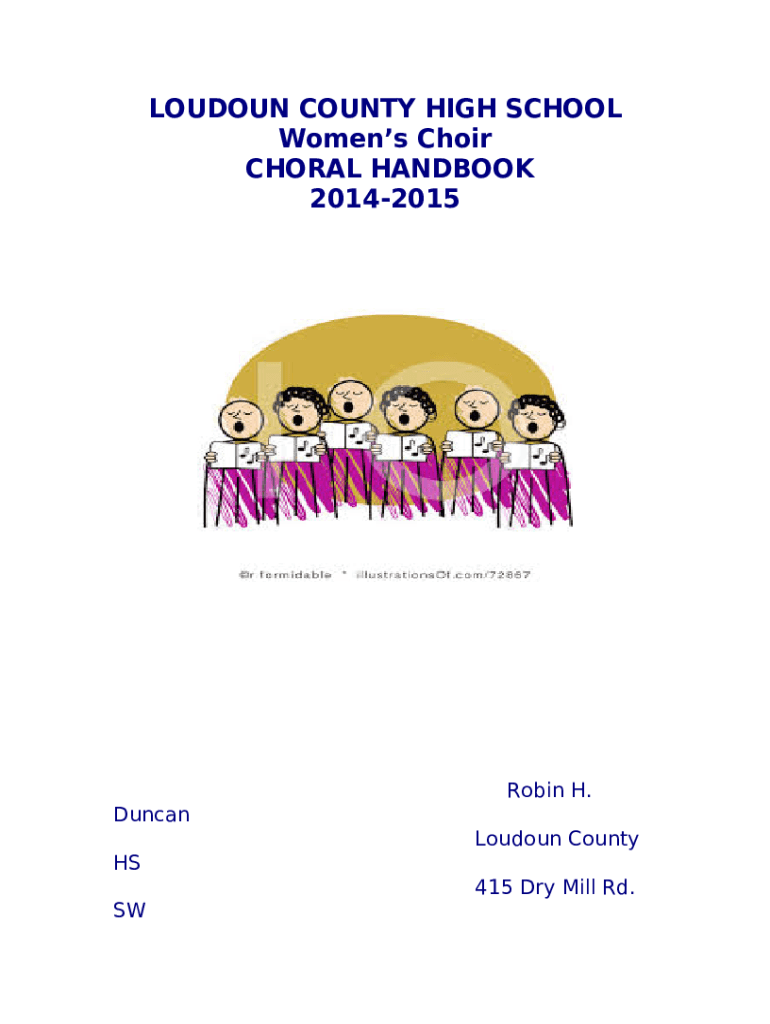 LOUDOUN COUNTY HIGH SCHOOL
Women's Choir
CHORAL HANDBOOK
2014-2015

©r formidable * illustrationsOf.com/72867

Robin H.

Duncan

Loudoun County

HS

415 Dry Mill Rd.

SW